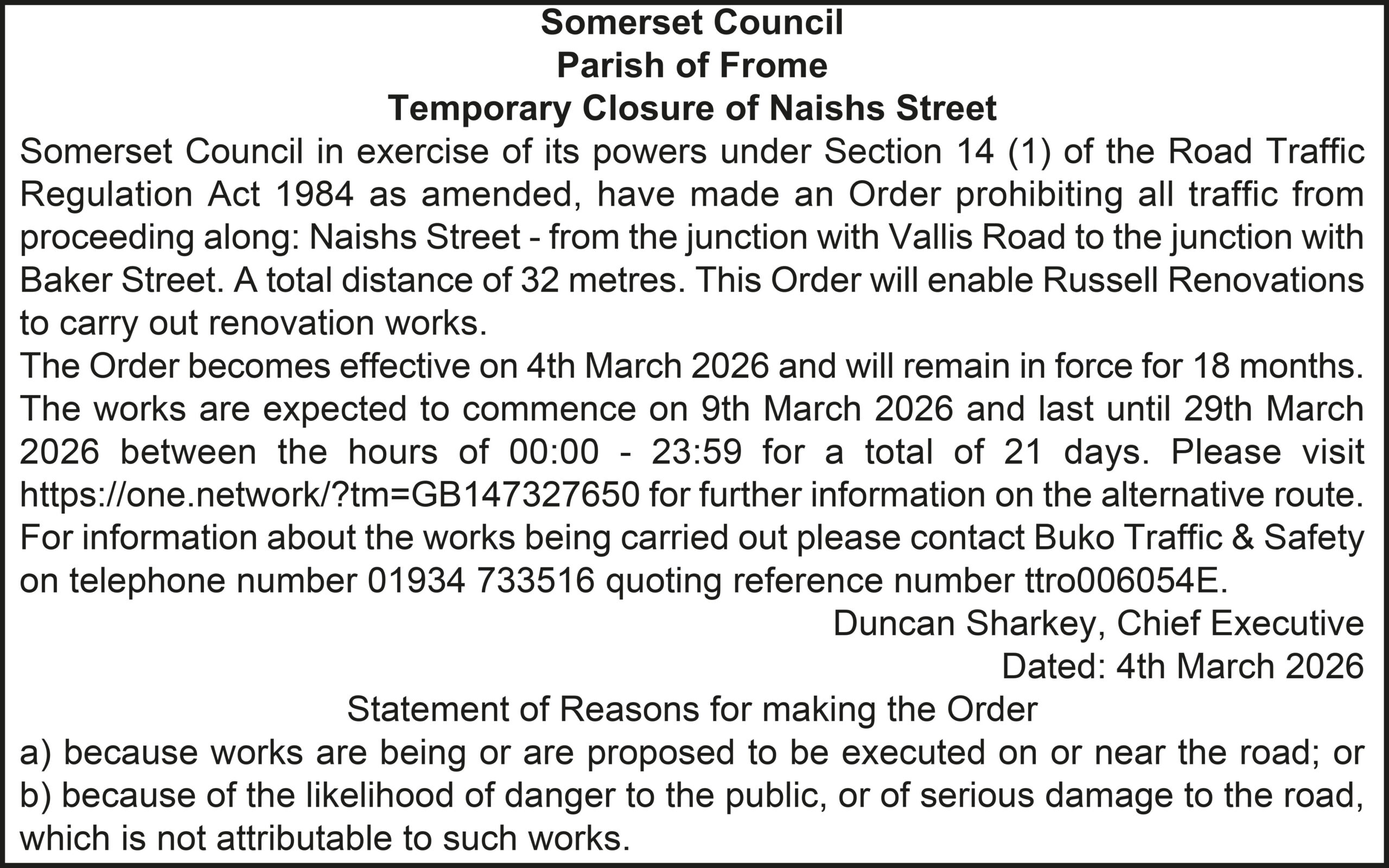 Somerset Council
Parish of Frome
Temporary Closure of Naishs Street

Somerset Council in exercise of its powers under Section 14 (1) of the Road Traffic Regulation Act 1984 as amended, have made an Order prohibiting all traffic from proceeding along: Naishs Street - from the junction with Vallis Road to the junction with Baker Street. A total distance of 32 metres. This Order will enable Russell Renovations to carry out renovation works.

The Order becomes effective on 4th March 2026 and will remain in force for 18 months. The works are expected to commence on 9th March 2026 and last until 29th March 2026 between the hours of 00:00 - 23:59 for a total of 21 days. Please visit https://one.network/?tm=GB147327650 for further information on the alternative route. For information about the works being carried out please contact Buko Traffic & Safety on telephone number 01934 733516 quoting reference number ttro006054E.

Duncan Sharkey, Chief Executive
Dated: 4th March 2026

Statement of Reasons for making the Order

a) because works are being or are proposed to be executed on or near the road; or b) because of the likelihood of danger to the public, or of serious damage to the road, which is not attributable to such works.